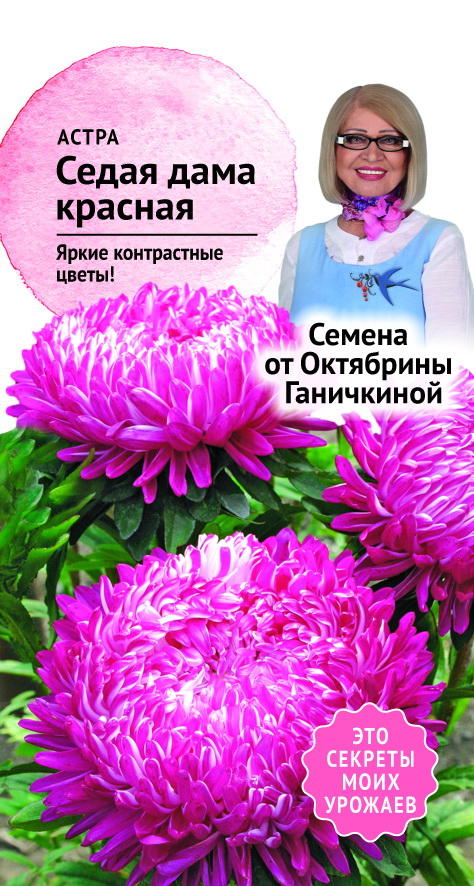 АСТРА
Седая дама красная

Яркие контрастные цветы!

Семена от Октябрины Ганичкиной

ЭТО СЕКРЕТЫ МОИХ УРОЖАЕВ